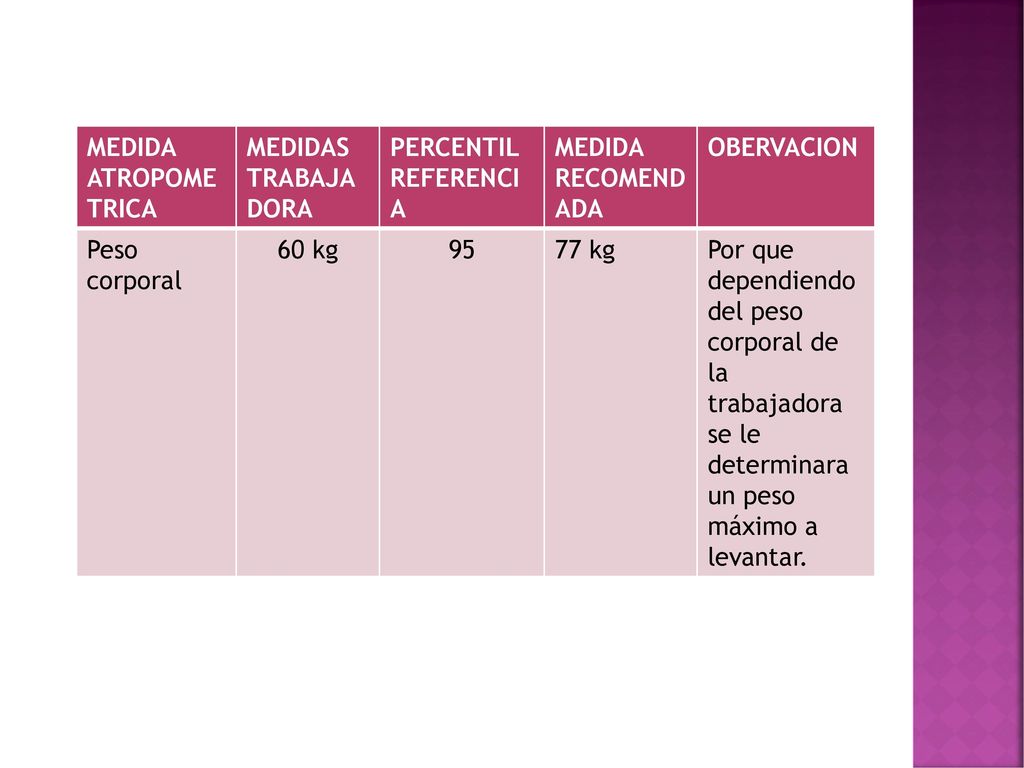 | MEDIDA ATROPOMETRICA | MEDIDAS TRABAJADORA | PERCENTIL REFERENCIA | MEDIDA RECOMENDADA | OBERVACION |
|---|---|---|---|---|
| Peso corporal | 60 kg | 95 | 77 kg | Por que dependiendo del peso corporal de la trabajadora se le determinara un peso máximo a levantar. |